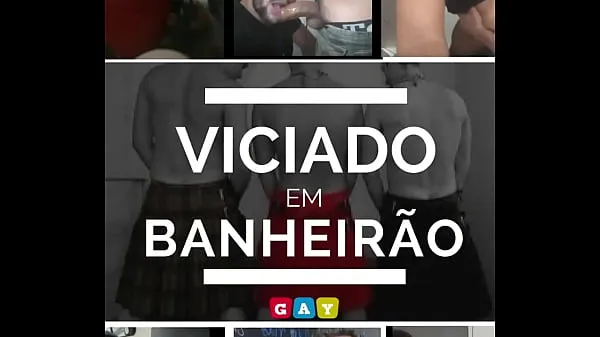 VICIADO
EM
BANHEIRÃO

GAY